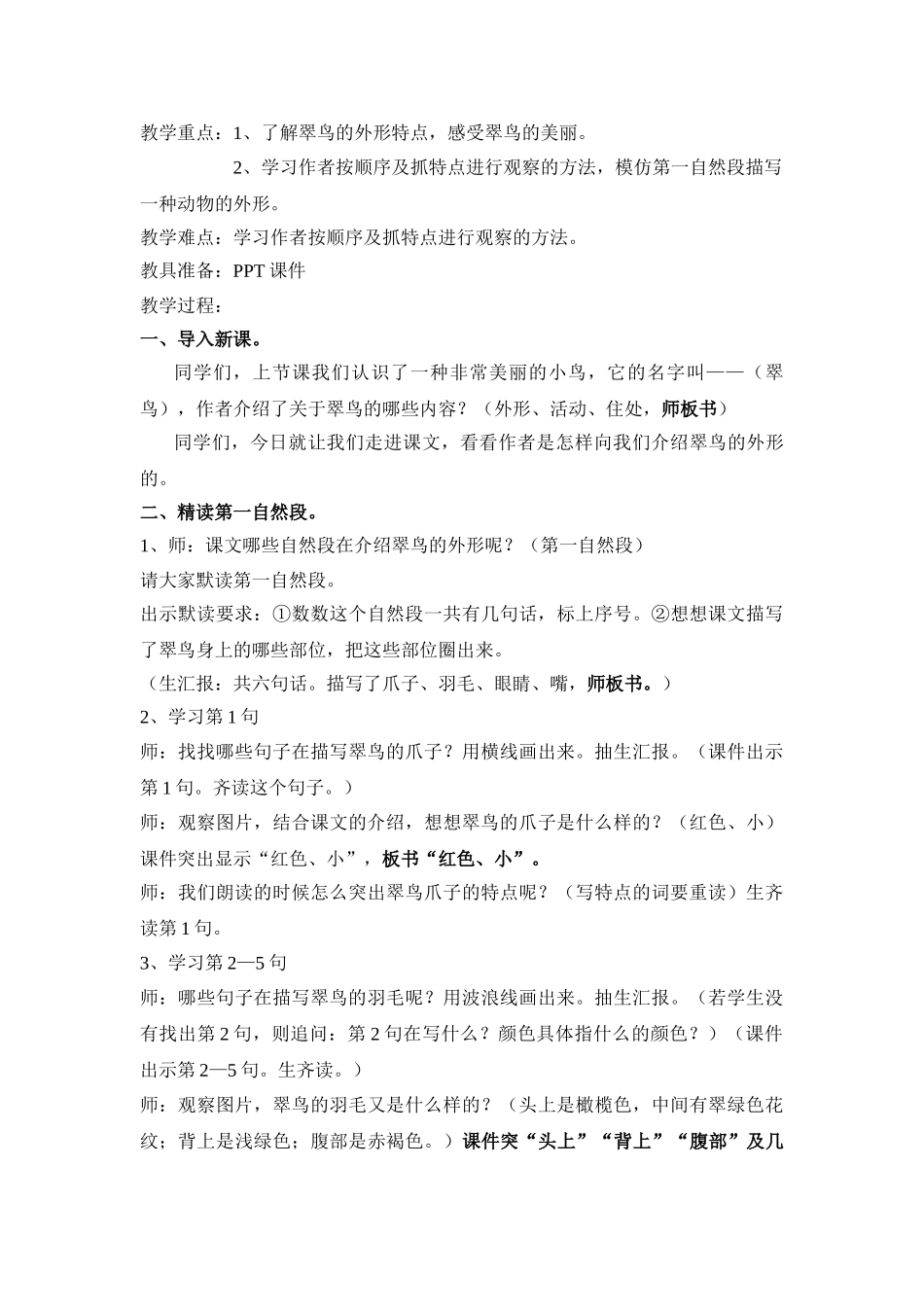 教学重点：1、了解翠鸟的外形特点，感受翠鸟的美丽。

2、学习作者按顺序及抓特点进行观察的方法，模仿第一自然段描写一种动物的外形。

教学难点：学习作者按顺序及抓特点进行观察的方法。

教具准备：PPT 课件

教学过程：

一、导入新课。

同学们，上节课我们认识了一种非常美丽的小鸟，它的名字叫——（翠鸟），作者介绍了关于翠鸟的哪些内容？（外形、活动、住处，师板书）

同学们，今日就让我们走进课文，看看作者是怎样向我们介绍翠鸟的外形的。

二、精读第一自然段。

1、师：课文哪些自然段在介绍翠鸟的外形呢？（第一自然段）

请大家默读第一自然段。

出示默读要求：①数数这个自然段一共有几句话，标上序号。②想想课文描写了翠鸟身上的哪些部位，把这些部位圈出来。

（生汇报：共六句话。描写了爪子、羽毛、眼睛、嘴，师板书。）

2、学习第 1 句

师：找找哪些句子在描写翠鸟的爪子？用横线画出来。抽生汇报。（课件出示第 1 句。齐读这个句子。）

师：观察图片，结合课文的介绍，想想翠鸟的爪子是什么样的？（红色、小）课件突出显示“红色、小”，板书“红色、小”。

师：我们朗读的时候怎么突出翠鸟爪子的特点呢？（写特点的词要重读）生齐读第 1 句。

3、学习第 2—5 句

师：哪些句子在描写翠鸟的羽毛呢？用波浪线画出来。抽生汇报。（若学生没有找出第 2 句，则追问：第 2 句在写什么？颜色具体指什么的颜色？）（课件出示第 2—5 句。生齐读。）

师：观察图片，翠鸟的羽毛又是什么样的？（头上是橄榄色，中间有翠绿色花纹；背上是浅绿色；腹部是赤褐色。）课件突“头上”“背上”“腹部”及几